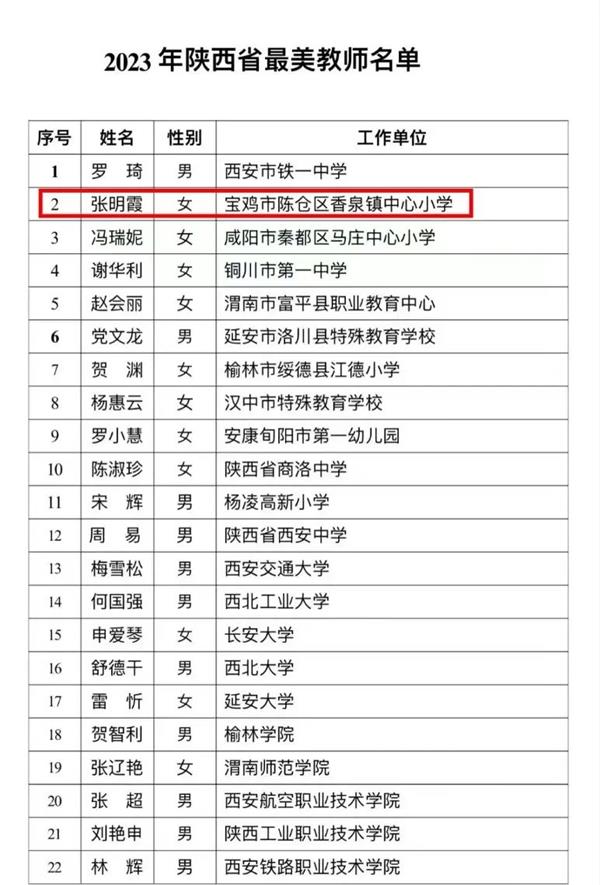 2023 年陕西省最美教师名单

| 序号 | 姓名 | 性别 | 工作单位 |
|---|---|---|---|
| 1 | 罗 琦 | 男 | 西安市铁一中学 |
| 2 | 张明霞 | 女 | 宝鸡市陈仓区香泉镇中心小学 |
| 3 | 冯瑞妮 | 女 | 咸阳市秦都区马庄中心小学 |
| 4 | 谢华利 | 女 | 铜川市第一中学 |
| 5 | 赵会丽 | 女 | 渭南市富平县职业教育中心 |
| 6 | 党文龙 | 男 | 延安市洛川县特殊教育学校 |
| 7 | 贺 渊 | 女 | 榆林市绥德县江德小学 |
| 8 | 杨惠云 | 女 | 汉中市特殊教育学校 |
| 9 | 罗小慧 | 女 | 安康旬阳市第一幼儿园 |
| 10 | 陈淑珍 | 女 | 陕西省商洛中学 |
| 11 | 宋 辉 | 男 | 杨凌高新小学 |
| 12 | 周 易 | 男 | 陕西省西安中学 |
| 13 | 梅雪松 | 男 | 西安交通大学 |
| 14 | 何国强 | 男 | 西北工业大学 |
| 15 | 申爱琴 | 女 | 长安大学 |
| 16 | 舒德干 | 男 | 西北大学 |
| 17 | 雷 忻 | 女 | 延安大学 |
| 18 | 贺智利 | 男 | 榆林学院 |
| 19 | 张辽艳 | 女 | 渭南师范学院 |
| 20 | 张 超 | 男 | 西安航空职业技术学院 |
| 21 | 刘艳申 | 男 | 陕西工业职业技术学院 |
| 22 | 林 辉 | 男 | 西安铁路职业技术学院 |